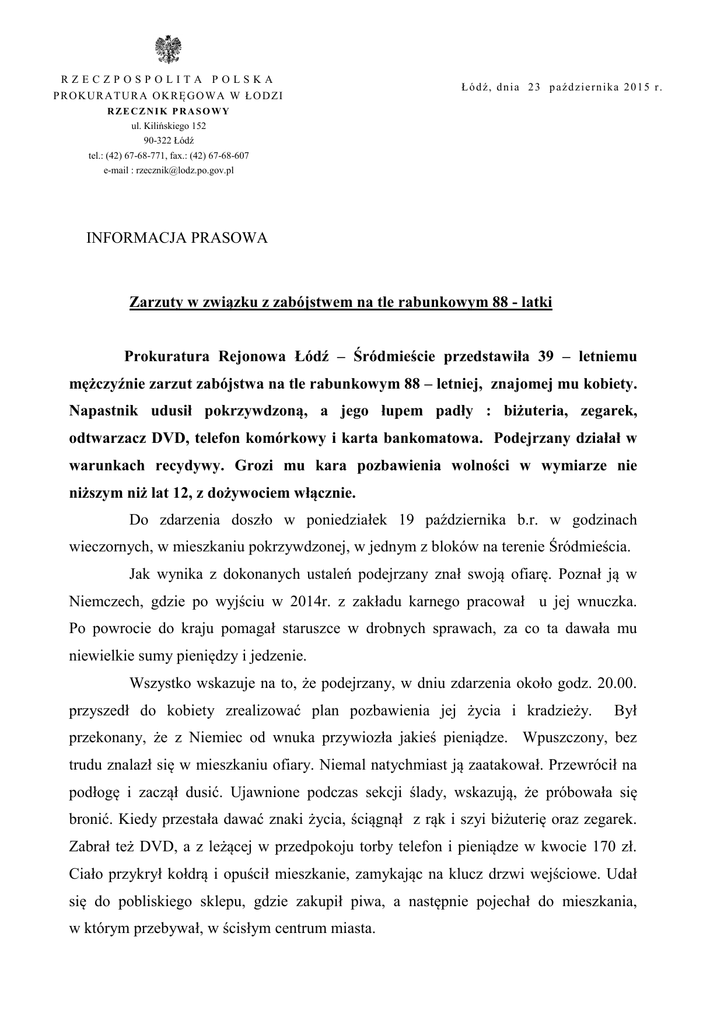 RZECZPOSPOLITA POLSKA
PROKURATURA OKRĘGOWA W ŁODZI
RZECZNIK PRASOWY
ul. Kilińskiego 152
90-322 Łódź
tel.: (42) 67-68-771, fax.: (42) 67-68-607
e-mail : rzecznik@lodz.po.gov.pl

Łódź, dnia 23 października 2015 r.

INFORMACJA PRASOWA

Zarzuty w związku z zabójstwem na tle rabunkowym 88 - latki

Prokuratura Rejonowa Łódź – Śródmieście przedstawiła 39 – letniemu mężczyźnie zarzut zabójstwa na tle rabunkowym 88 – letniej, znajomej mu kobiety. Napastnik udusił pokrzywdzoną, a jego łupem padły : biżuteria, zegarek, odtwarzacz DVD, telefon komórkowy i karta bankomatowa. Podejrzany działał w warunkach recydywy. Grozi mu kara pozbawienia wolności w wymiarze nie niższym niż lat 12, z dożywociem włącznie.

Do zdarzenia doszło w poniedziałek 19 października b.r. w godzinach wieczornych, w mieszkaniu pokrzywdzonej, w jednym z bloków na terenie Śródmieścia.

Jak wynika z dokonanych ustaleń podejrzany znał swoją ofiarę. Poznał ją w Niemczech, gdzie po wyjściu w 2014r. z zakładu karnego pracował u jej wnuczka. Po powrocie do kraju pomagał staruszce w drobnych sprawach, za co ta dawała mu niewielkie sumy pieniędzy i jedzenie.

Wszystko wskazuje na to, że podejrzany, w dniu zdarzenia około godz. 20.00. przyszedł do kobiety zrealizować plan pozbawienia jej życia i kradzieży. Był przekonany, że z Niemiec od wnuka przywiozła jakieś pieniądze. Wpuszczony, bez trudu znalazł się w mieszkaniu ofiary. Niemal natychmiast ją zaatakował. Przewrócił na podłogę i zaczął dusić. Ujawnione podczas sekcji ślady, wskazują, że próbowała się bronić. Kiedy przestała dawać znaki życia, ściągnął z rąk i szyi biżuterię oraz zegarek. Zabrał też DVD, a z leżącej w przedpokoju torby telefon i pieniądze w kwocie 170 zł. Ciało przykrył kołdrą i opuścił mieszkanie, zamykając na klucz drzwi wejściowe. Udał się do pobliskiego sklepu, gdzie zakupił piwa, a następnie pojechał do mieszkania, w którym przebywał, w ścisłym centrum miasta.